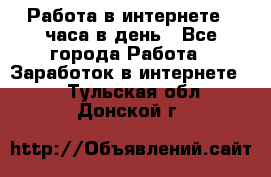 Работа в интернете часа в день  Все города Работа  Заработок в интернете  Тульская обл Донской г

http://Объявлений.сайт